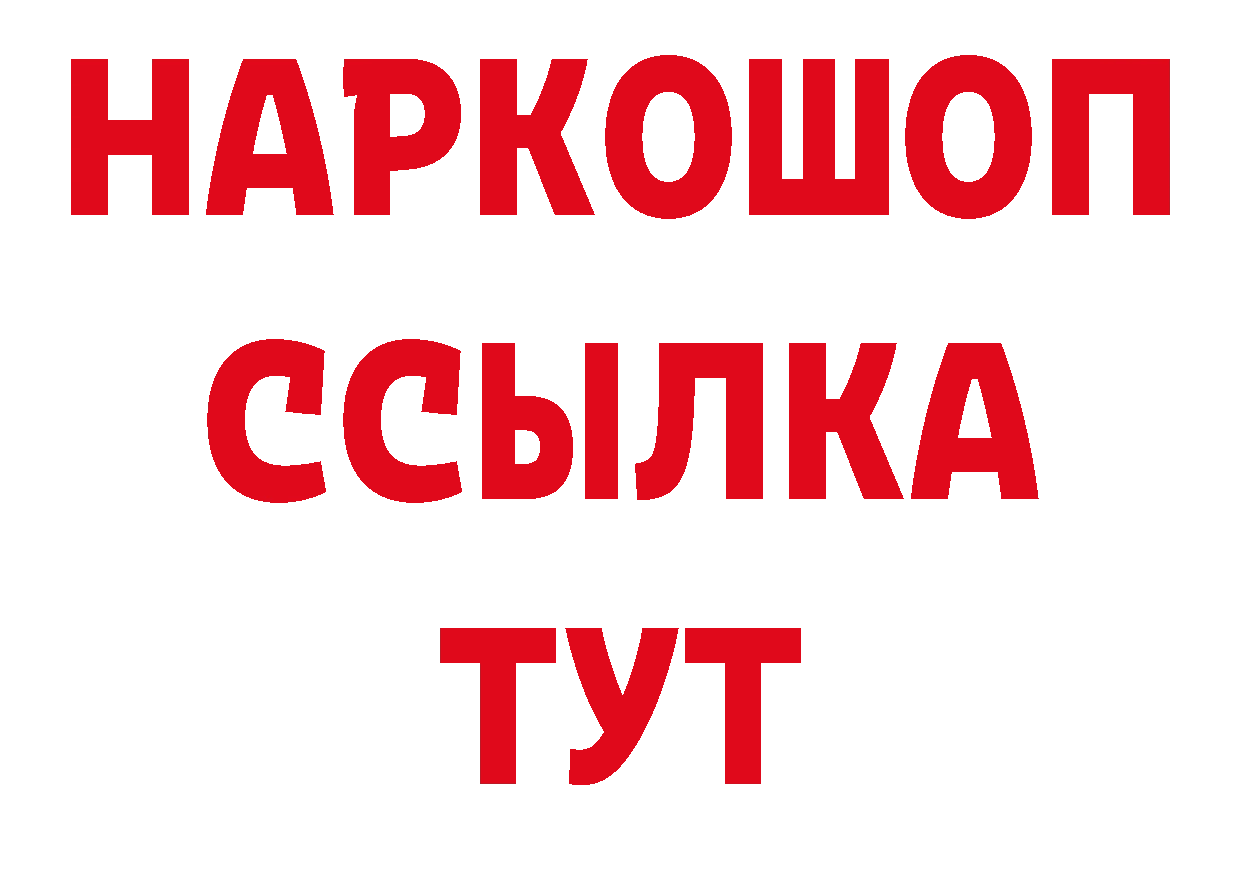 НАРКОШОП
ССЫЛКА
ТУТ